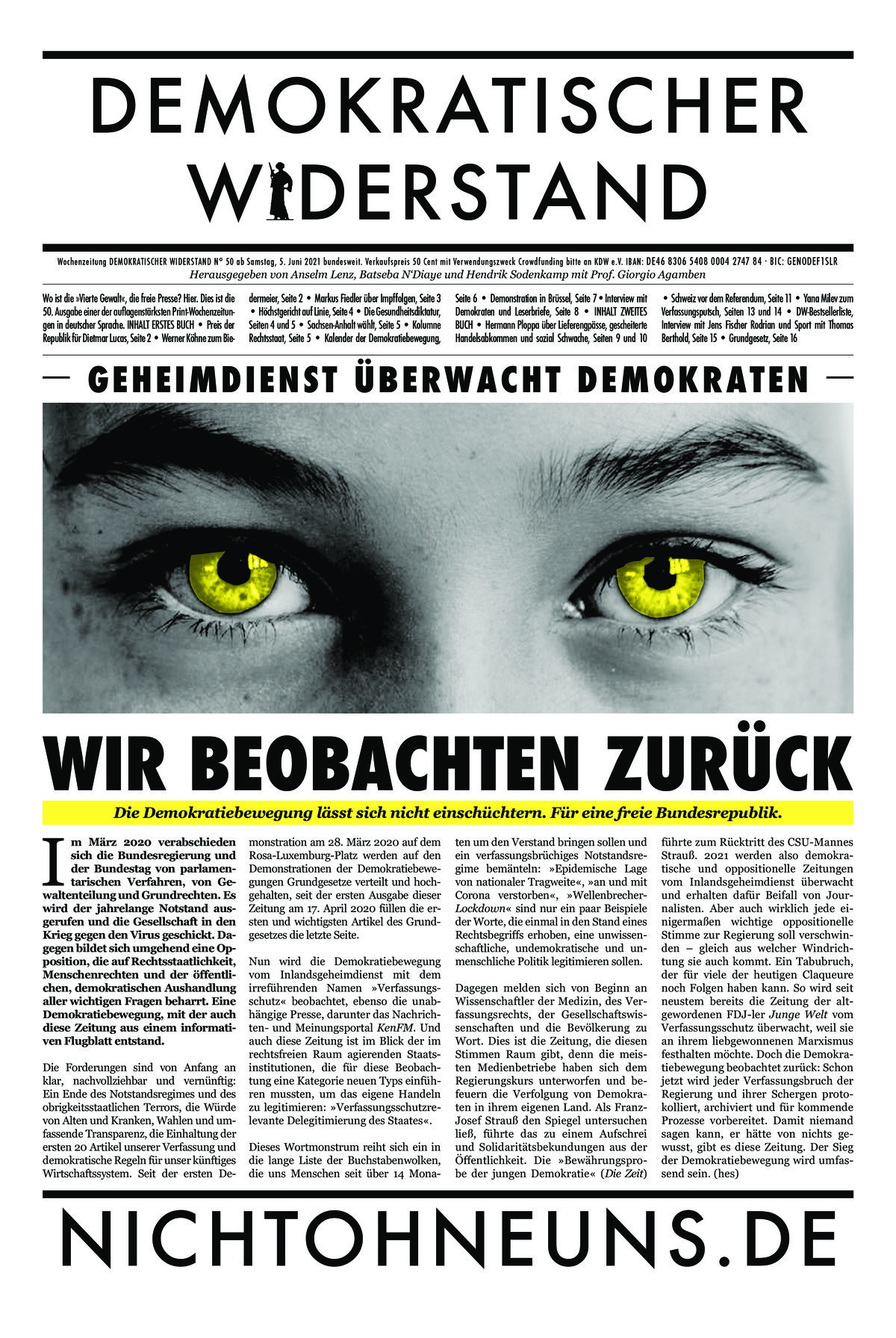 DEMOKRATISCHER WIDERSTAND

Wochenzeitung DEMOKRATISCHER WIDERSTAND N° 50 ab Samstag, 5. Juni 2021 bundesweit. Verkaufspreis 50 Cent mit Verwendungszweck Crowdfunding bitte an KDW e.V. IBAN: DE46 8306 5408 0004 2747 84 · BIC: GENODEF1SLR
Herausgegeben von Anselm Lenz, Batseba N'Diaye und Hendrik Sodenkamp mit Prof. Giorgio Agamben

Wo ist die »Vierte Gewalt«, die freie Presse? Hier. Dies ist die 50. Ausgabe einer der auflagenstärksten Print-Wochenzeitungen in deutscher Sprache. INHALT ERSTES BUCH • Preis der Republik für Dietmar Lucas, Seite 2 • Werner Köhne zum Biedermeier, Seite 2 • Markus Fiedler über Impffolgen, Seite 3 • Höchstgericht auf Linie, Seite 4 • Die Gesundheitsdiktatur, Seiten 4 und 5 • Sachsen-Anhalt wählt, Seite 5 • Kolumne Rechtsstaat, Seite 5 • Kalender der Demokratiebewegung, Seite 6 • Demonstration in Brüssel, Seite 7 • Interview mit Demokraten und Leserbriefe, Seite 8 • INHALT ZWEITES BUCH • Hermann Ploppa über Lieferengpässe, gescheiterte Handelsabkommen und sozial Schwache, Seiten 9 und 10 • Schweiz vor dem Referendum, Seite 11 • Yana Milev zum Verfassungsputsch, Seiten 13 und 14 • DW-Bestsellerliste, Interview mit Jens Fischer Rodrian und Sport mit Thomas Berthold, Seite 15 • Grundgesetz, Seite 16

— GEHEIMDIENST ÜBERWACHT DEMOKRATEN —

WIR BEOBACHTEN ZURÜCK

Die Demokratiebewegung lässt sich nicht einschüchtern. Für eine freie Bundesrepublik.

Im März 2020 verabschieden sich die Bundesregierung und der Bundestag von parlamentarischen Verfahren, von Gewaltenteilung und Grundrechten. Es wird der jahrelange Notstand ausgerufen und die Gesellschaft in den Krieg gegen den Virus geschickt. Dagegen bildet sich umgehend eine Opposition, die auf Rechtsstaatlichkeit, Menschenrechten und der öffentlichen, demokratischen Aushandlung aller wichtigen Fragen beharrt. Eine Demokratiebewegung, mit der auch diese Zeitung aus einem informativen Flugblatt entstand.

Die Forderungen sind von Anfang an klar, nachvollziehbar und vernünftig: Ein Ende des Notstandsregimes und des obrigkeitsstaatlichen Terrors, die Würde von Alten und Kranken, Wahlen und umfassende Transparenz, die Einhaltung der ersten 20 Artikel unserer Verfassung und demokratische Regeln für unser künftiges Wirtschaftssystem. Seit der ersten Demonstration am 28. März 2020 auf dem Rosa-Luxemburg-Platz werden auf den Demonstrationen der Demokratiebewegungen Grundgesetze verteilt und hochgehalten, seit der ersten Ausgabe dieser Zeitung am 17. April 2020 füllen die ersten und wichtigsten Artikel des Grundgesetzes die letzte Seite.

Nun wird die Demokratiebewegung vom Inlandsgeheimdienst mit dem irreführenden Namen »Verfassungsschutz« beobachtet, ebenso die unabhängige Presse, darunter das Nachrichten- und Meinungsportal KenFM. Und auch diese Zeitung ist im Blick der im rechtsfreien Raum agierenden Staatsinstitutionen, die für diese Beobachtung eine Kategorie neuen Typs einführen mussten, um das eigene Handeln zu legitimieren: »Verfassungsschutzrelevante Delegitimierung des Staates«.

Dieses Wortmonstrum reiht sich ein in die lange Liste der Buchstabenwolken, die uns Menschen seit über 14 Monaten um den Verstand bringen sollen und ein verfassungsbrüchiges Notstandsregime bemänteln: »Epidemische Lage von nationaler Tragweite«, »an und mit Corona verstorben«, »Wellenbrecher-Lockdown« sind nur ein paar Beispiele der Worte, die einmal in den Stand eines Rechtsbegriffs erhoben, eine unwissenschaftliche, undemokratische und unmenschliche Politik legitimieren sollen.

Dagegen melden sich von Beginn an Wissenschaftler der Medizin, des Verfassungsrechts, der Gesellschaftswissenschaften und die Bevölkerung zu Wort. Dies ist die Zeitung, die diesen Stimmen Raum gibt, denn die meisten Medienbetriebe haben sich dem Regierungskurs unterworfen und befeuern die Verfolgung von Demokraten in ihrem eigenen Land. Als Franz-Josef Strauß den Spiegel untersuchen ließ, führte das zu einem Aufschrei und Solidaritätsbekundungen aus der Öffentlichkeit. Die »Bewährungsprobe der jungen Demokratie« (Die Zeit) führte zum Rücktritt des CSU-Mannes Strauß. 2021 werden also demokratische und oppositionelle Zeitungen vom Inlandsgeheimdienst überwacht und erhalten dafür Beifall von Journalisten. Aber auch wirklich jede einigermaßen wichtige oppositionelle Stimme zur Regierung soll verschwinden – gleich aus welcher Windrichtung sie auch kommt. Ein Tabubruch, der für viele der heutigen Claqueure noch Folgen haben kann. So wird seit neustem bereits die Zeitung der altgewordenen FDJ-ler Junge Welt vom Verfassungsschutz überwacht, weil sie an ihrem liebgewonnenen Marxismus festhalten möchte. Doch die Demokratiebewegung beobachtet zurück: Schon jetzt wird jeder Verfassungsbruch der Regierung und ihrer Schergen protokolliert, archiviert und für kommende Prozesse vorbereitet. Damit niemand sagen kann, er hätte von nichts gewusst, gibt es diese Zeitung. Der Sieg der Demokratiebewegung wird umfassend sein. (hes)

NICHTOHNEUNS.DE